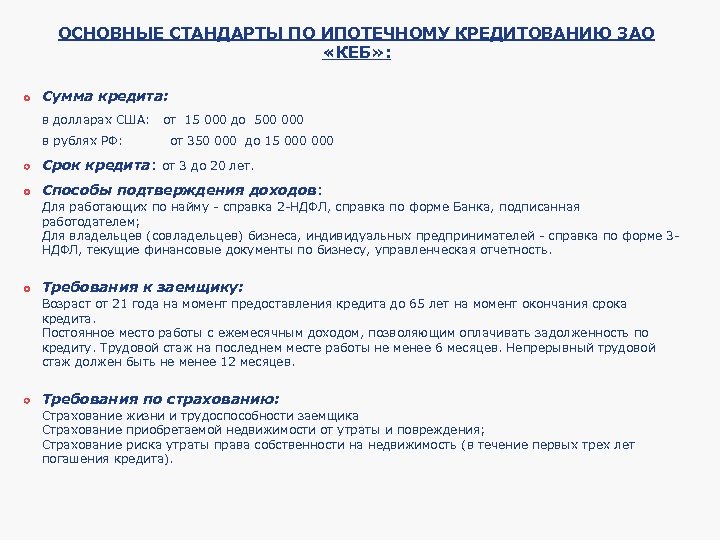 ОСНОВНЫЕ СТАНДАРТЫ ПО ИПОТЕЧНОМУ КРЕДИТОВАНИЮ ЗАО «КЕБ»:

Сумма кредита:

в долларах США: от 15 000 до 500 000

в рублях РФ: от 350 000 до 15 000 000

Срок кредита: от 3 до 20 лет.

Способы подтверждения доходов:
Для работающих по найму - справка 2-НДФЛ, справка по форме Банка, подписанная работодателем;
Для владельцев (совладельцев) бизнеса, индивидуальных предпринимателей - справка по форме 3-НДФЛ, текущие финансовые документы по бизнесу, управленческая отчетность.

Требования к заемщику:
Возраст от 21 года на момент предоставления кредита до 65 лет на момент окончания срока кредита.
Постоянное место работы с ежемесячным доходом, позволяющим оплачивать задолженность по кредиту. Трудовой стаж на последнем месте работы не менее 6 месяцев. Непрерывный трудовой стаж должен быть не менее 12 месяцев.

Требования по страхованию:
Страхование жизни и трудоспособности заемщика
Страхование приобретаемой недвижимости от утраты и повреждения;
Страхование риска утраты права собственности на недвижимость (в течение первых трех лет погашения кредита).